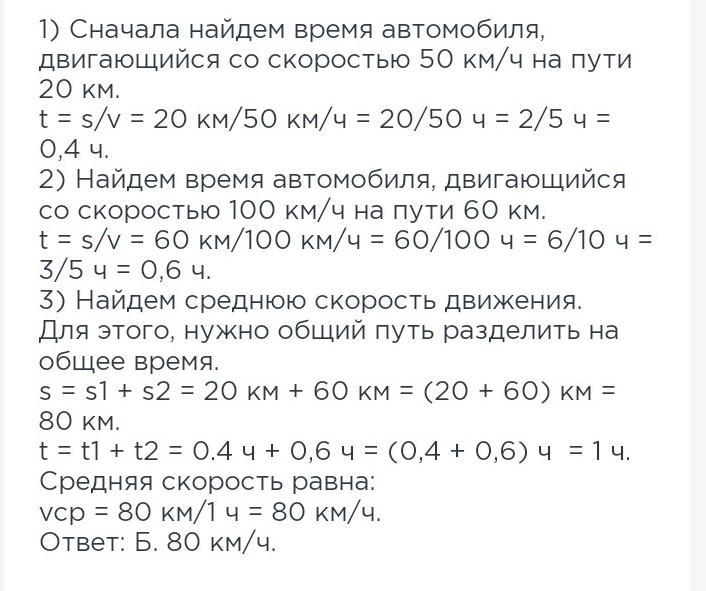 1) Сначала найдем время автомобиля, двигающийся со скоростью 50 км/ч на пути 20 км.
t = s/v = 20 км/50 км/ч = 20/50 ч = 2/5 ч = 0,4 ч.
2) Найдем время автомобиля, двигающийся со скоростью 100 км/ч на пути 60 км.
t = s/v = 60 км/100 км/ч = 60/100 ч = 6/10 ч = 3/5 ч = 0,6 ч.
3) Найдем среднюю скорость движения. Для этого, нужно общий путь разделить на общее время.
s = s1 + s2 = 20 км + 60 км = (20 + 60) км = 80 км.
t = t1 + t2 = 0.4 ч + 0,6 ч = (0,4 + 0,6) ч = 1 ч.
Средняя скорость равна:
vср = 80 км/1 ч = 80 км/ч.
Ответ: Б. 80 км/ч.